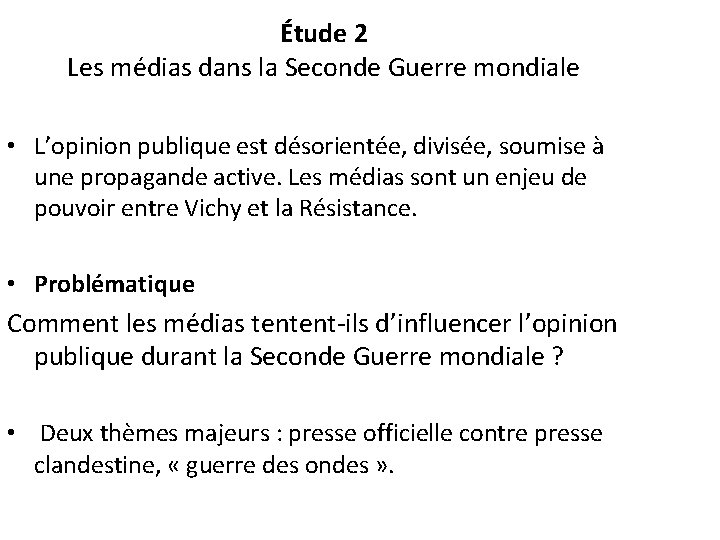 Étude 2
Les médias dans la Seconde Guerre mondiale

• L'opinion publique est désorientée, divisée, soumise à une propagande active. Les médias sont un enjeu de pouvoir entre Vichy et la Résistance.

• Problématique

Comment les médias tentent-ils d'influencer l'opinion publique durant la Seconde Guerre mondiale ?

• Deux thèmes majeurs : presse officielle contre presse clandestine, « guerre des ondes ».